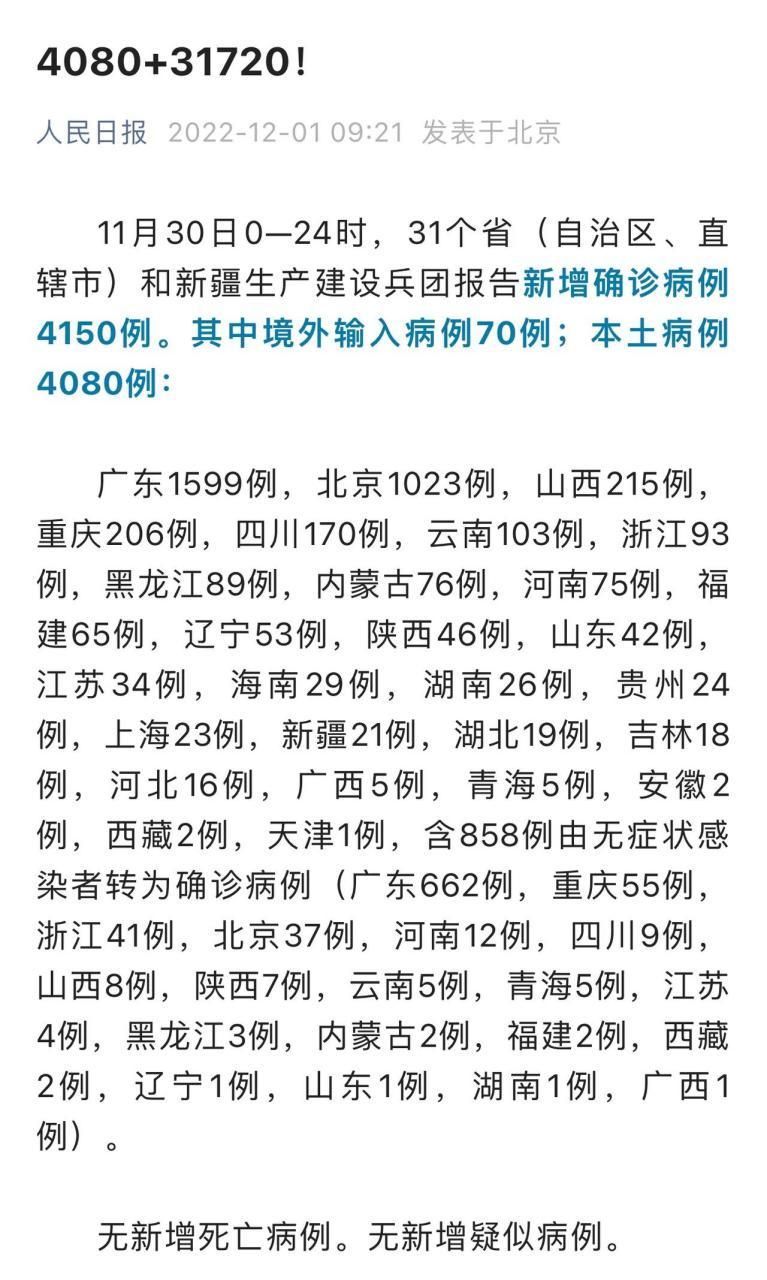 4080+31720！

人民日报 2022-12-01 09:21 发表于北京

11月30日0—24时，31个省（自治区、直辖市）和新疆生产建设兵团报告新增确诊病例4150例。其中境外输入病例70例；本土病例4080例：

广东1599例，北京1023例，山西215例，重庆206例，四川170例，云南103例，浙江93例，黑龙江89例，内蒙古76例，河南75例，福建65例，辽宁53例，陕西46例，山东42例，江苏34例，海南29例，湖南26例，贵州24例，上海23例，新疆21例，湖北19例，吉林18例，河北16例，广西5例，青海5例，安徽2例，西藏2例，天津1例，含858例由无症状感染者转为确诊病例（广东662例，重庆55例，浙江41例，北京37例，河南12例，四川9例，山西8例，陕西7例，云南5例，青海5例，江苏4例，黑龙江3例，内蒙古2例，福建2例，西藏2例，辽宁1例，山东1例，湖南1例，广西1例）。

无新增死亡病例。无新增疑似病例。